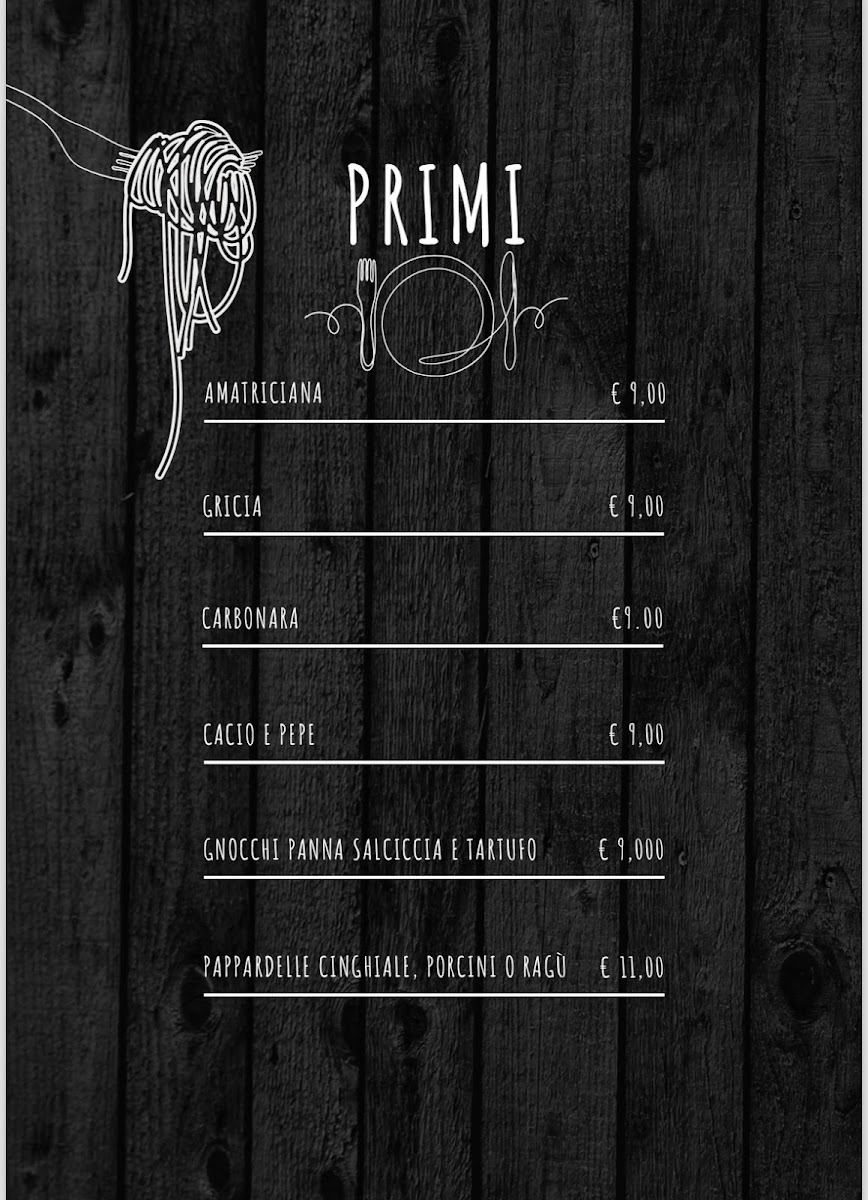 PRIMI

AMATRICIANA € 9,00

GRICIA € 9,00

CARBONARA €9.00

CACIO E PEPE € 9,00

GNOCCHI PANNA SALCICCIA E TARTUFO € 9,000

PAPPARDELLE CINGHIALE, PORCINI O RAGÙ € 11,00